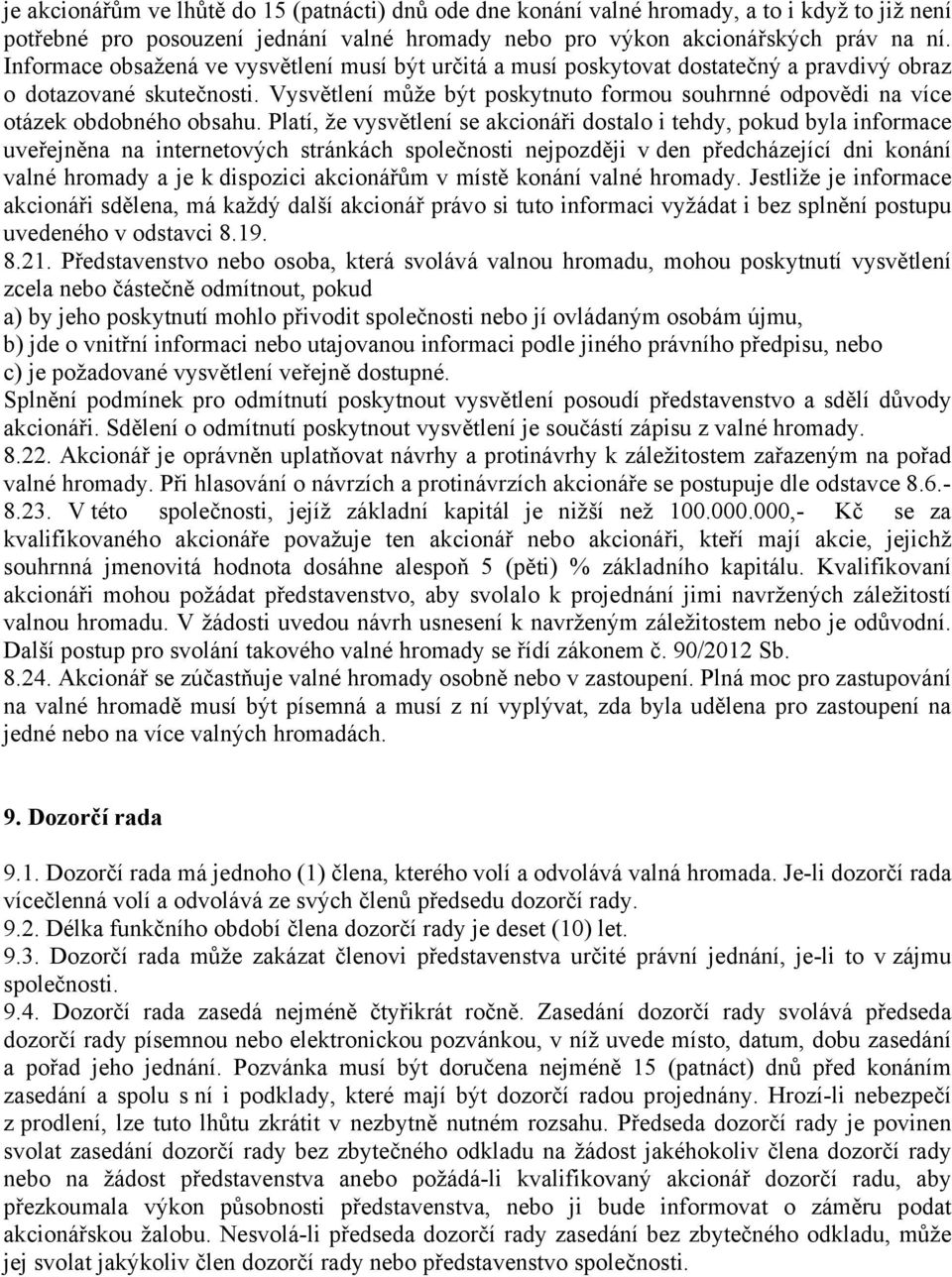 je akcionářům ve lhůtě do 15 (patnácti) dnů ode dne konání valné hromady, a to i když to již není potřebné pro posouzení jednání valné hromady nebo pro výkon akcionářských práv na ní. Informace obsažená ve vysvětlení musí být určitá a musí poskytovat dostatečný a pravdivý obraz o dotazované skutečnosti. Vysvětlení může být poskytnuto formou souhrnné odpovědi na více otázek obdobného obsahu. Platí, že vysvětlení se akcionáři dostalo i tehdy, pokud byla informace uveřejněna na internetových stránkách společnosti nejpozději v den předcházející dni konání valné hromady a je k dispozici akcionářům v místě konání valné hromady. Jestliže je informace akcionáři sdělena, má každý další akcionář právo si tuto informaci vyžádat i bez splnění postupu uvedeného v odstavci 8.19.
8.21. Představenstvo nebo osoba, která svolává valnou hromadu, mohou poskytnutí vysvětlení zcela nebo částečně odmítnout, pokud
a) by jeho poskytnutí mohlo přivodit společnosti nebo jí ovládaným osobám újmu,
b) jde o vnitřní informaci nebo utajovanou informaci podle jiného právního předpisu, nebo
c) je požadované vysvětlení veřejně dostupné.
Splnění podmínek pro odmítnutí poskytnout vysvětlení posoudí představenstvo a sdělí důvody akcionáři. Sdělení o odmítnutí poskytnout vysvětlení je součástí zápisu z valné hromady.
8.22. Akcionář je oprávněn uplatňovat návrhy a protinávrhy k záležitostem zařazeným na pořad valné hromady. Při hlasování o návrzích a protinávrzích akcionáře se postupuje dle odstavce 8.6.-
8.23. V této společnosti, jejíž základní kapitál je nižší než 100.000.000,- Kč se za kvalifikovaného akcionáře považuje ten akcionář nebo akcionáři, kteří mají akcie, jejichž souhrnná jmenovitá hodnota dosáhne alespoň 5 (pěti) % základního kapitálu. Kvalifikovaní akcionáři mohou požádat představenstvo, aby svolalo k projednání jimi navržených záležitostí valnou hromadu. V žádosti uvedou návrh usnesení k navrženým záležitostem nebo je odůvodní. Další postup pro svolání takového valné hromady se řídí zákonem č. 90/2012 Sb.
8.24. Akcionář se zúčastňuje valné hromady osobně nebo v zastoupení. Plná moc pro zastupování na valné hromadě musí být písemná a musí z ní vyplývat, zda byla udělena pro zastoupení na jedné nebo na více valných hromadách.

9. Dozorčí rada

9.1. Dozorčí rada má jednoho (1) člena, kterého volí a odvolává valná hromada. Je-li dozorčí rada vícečlenná volí a odvolává ze svých členů předsedu dozorčí rady.
9.2. Délka funkčního období člena dozorčí rady je deset (10) let.
9.3. Dozorčí rada může zakázat členovi představenstva určité právní jednání, je-li to v zájmu společnosti.
9.4. Dozorčí rada zasedá nejméně čtyřikrát ročně. Zasedání dozorčí rady svolává předseda dozorčí rady písemnou nebo elektronickou pozvánkou, v níž uvede místo, datum, dobu zasedání a pořad jeho jednání. Pozvánka musí být doručena nejméně 15 (patnáct) dnů před konáním zasedání a spolu s ní i podklady, které mají být dozorčí radou projednány. Hrozí-li nebezpečí z prodlení, lze tuto lhůtu zkrátit v nezbytně nutném rozsahu. Předseda dozorčí rady je povinen svolat zasedání dozorčí rady bez zbytečného odkladu na žádost jakéhokoliv člena dozorčí rady nebo na žádost představenstva anebo požádá-li kvalifikovaný akcionář dozorčí radu, aby přezkoumala výkon působnosti představenstva, nebo ji bude informovat o záměru podat akcionářskou žalobu. Nesvolá-li předseda dozorčí rady zasedání bez zbytečného odkladu, může jej svolat jakýkoliv člen dozorčí rady nebo představenstvo společnosti.